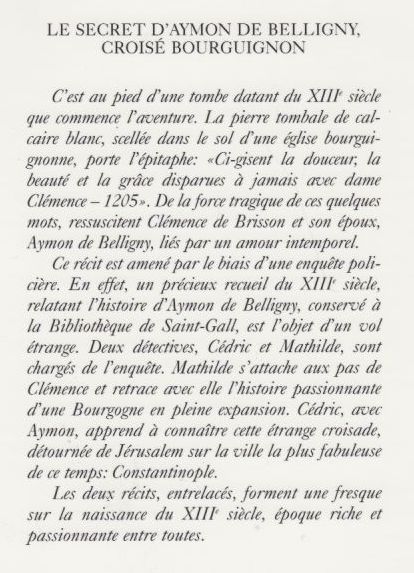 LE SECRET D'AYMON DE BELLIGNY, CROISÉ BOURGUIGNON

C'est au pied d'une tombe datant du XIII$^e$ siècle que commence l'aventure. La pierre tombale de calcaire blanc, scellée dans le sol d'une église bourguignonne, porte l'épitaphe: «Ci-gisent la douceur, la beauté et la grâce disparues à jamais avec dame Clémence – 1205». De la force tragique de ces quelques mots, ressuscitent Clémence de Brisson et son époux, Aymon de Belligny, liés par un amour intemporel.

Ce récit est amené par le biais d'une enquête policière. En effet, un précieux recueil du XIII$^e$ siècle, relatant l'histoire d'Aymon de Belligny, conservé à la Bibliothèque de Saint-Gall, est l'objet d'un vol étrange. Deux détectives, Cédric et Mathilde, sont chargés de l'enquête. Mathilde s'attache aux pas de Clémence et retrace avec elle l'histoire passionnante d'une Bourgogne en pleine expansion. Cédric, avec Aymon, apprend à connaître cette étrange croisade, détournée de Jérusalem sur la ville la plus fabuleuse de ce temps: Constantinople.

Les deux récits, entrelacés, forment une fresque sur la naissance du XIII$^e$ siècle, époque riche et passionnante entre toutes.